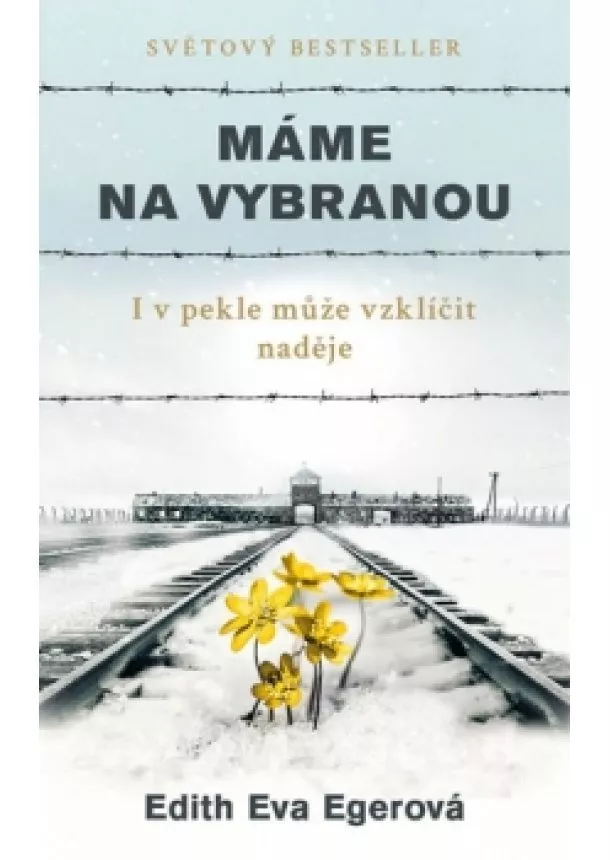 SVĚTOVÝ BESTSELLER

MÁME NA VYBRANOU

I v pekle může vzklíčit naděje

Edith Eva Egerová